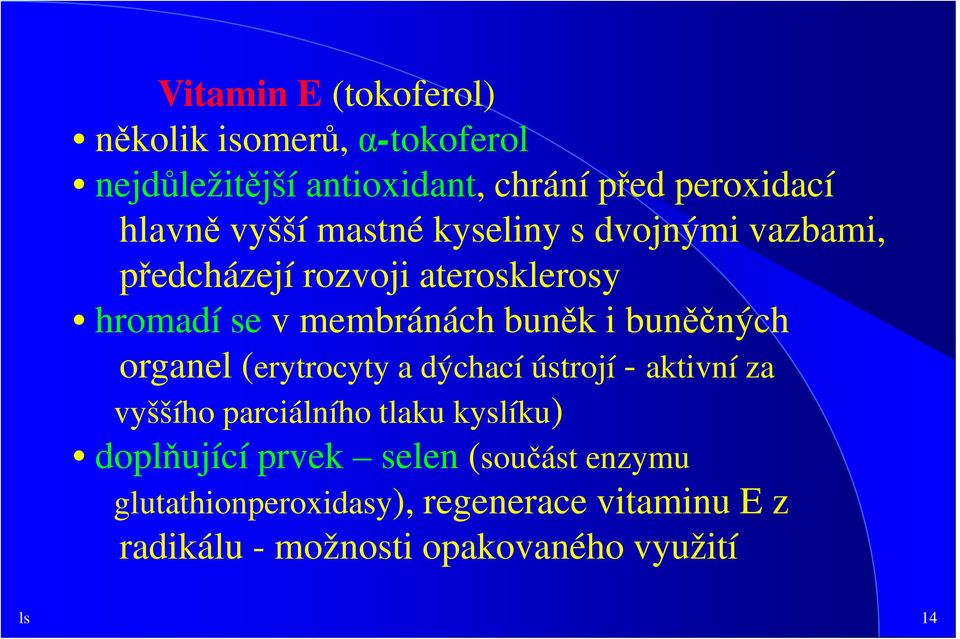 Vitamin E (tokoferol)

• několik isomerů, α-tokoferol

• nejdůležitější antioxidant, chrání před peroxidací hlavně vyšší mastné kyseliny s dvojnými vazbami, předcházejí rozvoji aterosklerosy

• hromadí se v membránách buněk i buněčných organel (erytrocyty a dýchací ústrojí - aktivní za vyššího parciálního tlaku kyslíku)

• doplňující prvek – selen (součást enzymu glutathionperoxidasy), regenerace vitaminu E z radikálu - možnosti opakovaného využití

ls

14